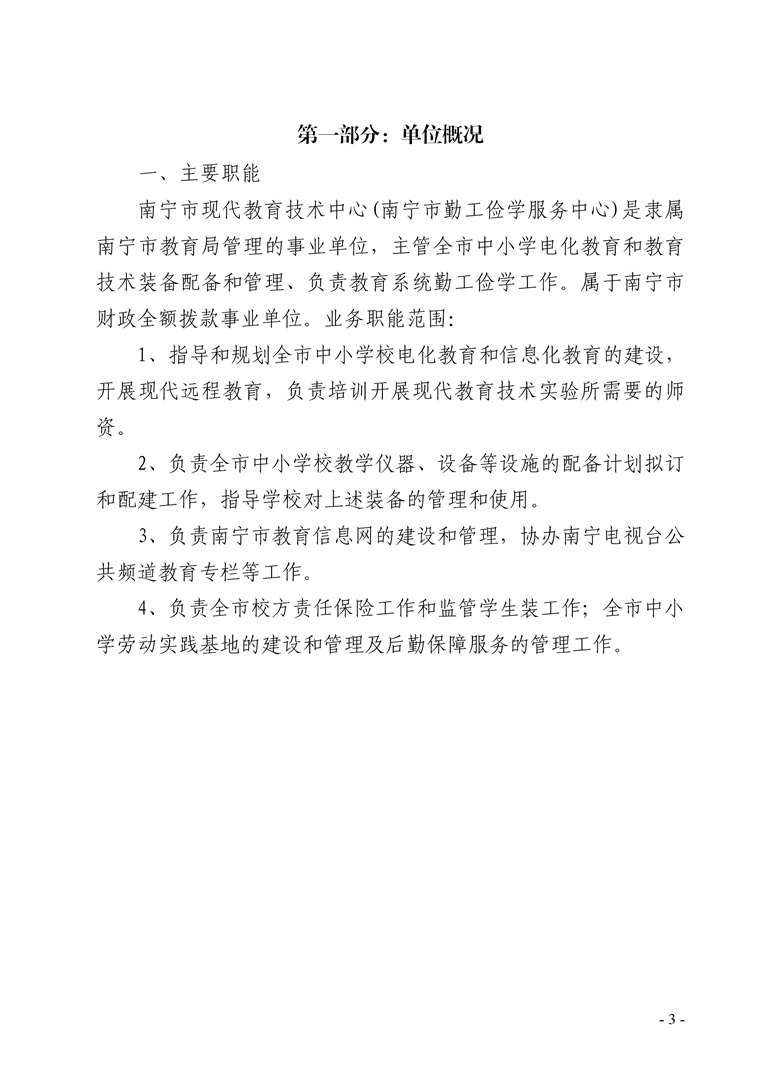 第一部分：单位概况

一、主要职能

南宁市现代教育技术中心(南宁市勤工俭学服务中心)是隶属南宁市教育局管理的事业单位，主管全市中小学电化教育和教育技术装备配备和管理、负责教育系统勤工俭学工作。属于南宁市财政全额拨款事业单位。业务职能范围:

1、指导和规划全市中小学校电化教育和信息化教育的建设，开展现代远程教育，负责培训开展现代教育技术实验所需要的师资。

2、负责全市中小学校教学仪器、设备等设施的配备计划拟订和配建工作，指导学校对上述装备的管理和使用。

3、负责南宁市教育信息网的建设和管理，协办南宁电视台公共频道教育专栏等工作。

4、负责全市校方责任保险工作和监管学生装工作；全市中小学劳动实践基地的建设和管理及后勤保障服务的管理工作。

- 3 -